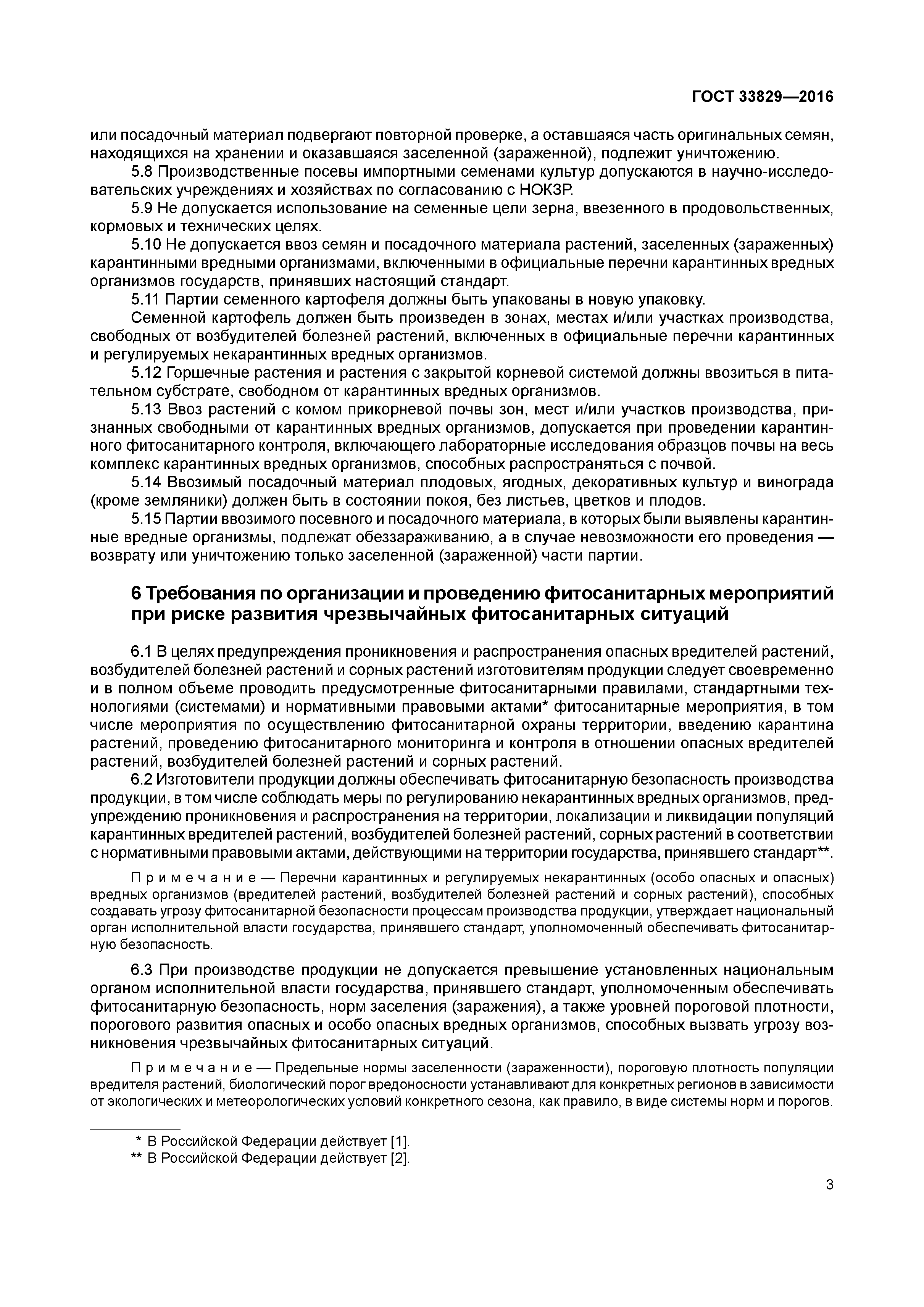 ГОСТ 33829—2016

или посадочный материал подвергают повторной проверке, а оставшаяся часть оригинальных семян, находящихся на хранении и оказавшаяся заселенной (зараженной), подлежит уничтожению.

5.8 Производственные посевы импортными семенами культур допускаются в научно-исследовательских учреждениях и хозяйствах по согласованию с НОКЗР.

5.9 Не допускается использование на семенные цели зерна, ввезенного в продовольственных, кормовых и технических целях.

5.10 Не допускается ввоз семян и посадочного материала растений, заселенных (зараженных) карантинными вредными организмами, включенными в официальные перечни карантинных вредных организмов государств, принявших настоящий стандарт.

5.11 Партии семенного картофеля должны быть упакованы в новую упаковку.

Семенной картофель должен быть произведен в зонах, местах и/или участках производства, свободных от возбудителей болезней растений, включенных в официальные перечни карантинных и регулируемых некарантинных вредных организмов.

5.12 Горшечные растения и растения с закрытой корневой системой должны ввозиться в питательном субстрате, свободном от карантинных вредных организмов.

5.13 Ввоз растений с комом прикорневой почвы зон, мест и/или участков производства, признанных свободными от карантинных вредных организмов, допускается при проведении карантинного фитосанитарного контроля, включающего лабораторные исследования образцов почвы на весь комплекс карантинных вредных организмов, способных распространяться с почвой.

5.14 Ввозимый посадочный материал плодовых, ягодных, декоративных культур и винограда (кроме земляники) должен быть в состоянии покоя, без листьев, цветков и плодов.

5.15 Партии ввозимого посевного и посадочного материала, в которых были выявлены карантинные вредные организмы, подлежат обеззараживанию, а в случае невозможности его проведения — возврату или уничтожению только заселенной (зараженной) части партии.

6 Требования по организации и проведению фитосанитарных мероприятий при риске развития чрезвычайных фитосанитарных ситуаций

6.1 В целях предупреждения проникновения и распространения опасных вредителей растений, возбудителей болезней растений и сорных растений изготовителям продукции следует своевременно и в полном объеме проводить предусмотренные фитосанитарными правилами, стандартными технологиями (системами) и нормативными правовыми актами* фитосанитарные мероприятия, в том числе мероприятия по осуществлению фитосанитарной охраны территории, введению карантина растений, проведению фитосанитарного мониторинга и контроля в отношении опасных вредителей растений, возбудителей болезней растений и сорных растений.

6.2 Изготовители продукции должны обеспечивать фитосанитарную безопасность производства продукции, в том числе соблюдать меры по регулированию некарантинных вредных организмов, предупреждению проникновения и распространения на территории, локализации и ликвидации популяций карантинных вредителей растений, возбудителей болезней растений, сорных растений в соответствии с нормативными правовыми актами, действующими на территории государства, принявшего стандарт**.

Примечание — Перечни карантинных и регулируемых некарантинных (особо опасных и опасных) вредных организмов (вредителей растений, возбудителей болезней растений и сорных растений), способных создавать угрозу фитосанитарной безопасности процессам производства продукции, утверждает национальный орган исполнительной власти государства, принявшего стандарт, уполномоченный обеспечивать фитосанитарную безопасность.

6.3 При производстве продукции не допускается превышение установленных национальным органом исполнительной власти государства, принявшего стандарт, уполномоченным обеспечивать фитосанитарную безопасность, норм заселения (заражения), а также уровней пороговой плотности, порогового развития опасных и особо опасных вредных организмов, способных вызвать угрозу возникновения чрезвычайных фитосанитарных ситуаций.

Примечание — Предельные нормы заселенности (зараженности), пороговую плотность популяции вредителя растений, биологический порог вредоносности устанавливают для конкретных регионов в зависимости от экологических и метеорологических условий конкретного сезона, как правило, в виде системы норм и порогов.

* В Российской Федерации действует [1].
** В Российской Федерации действует [2].

3